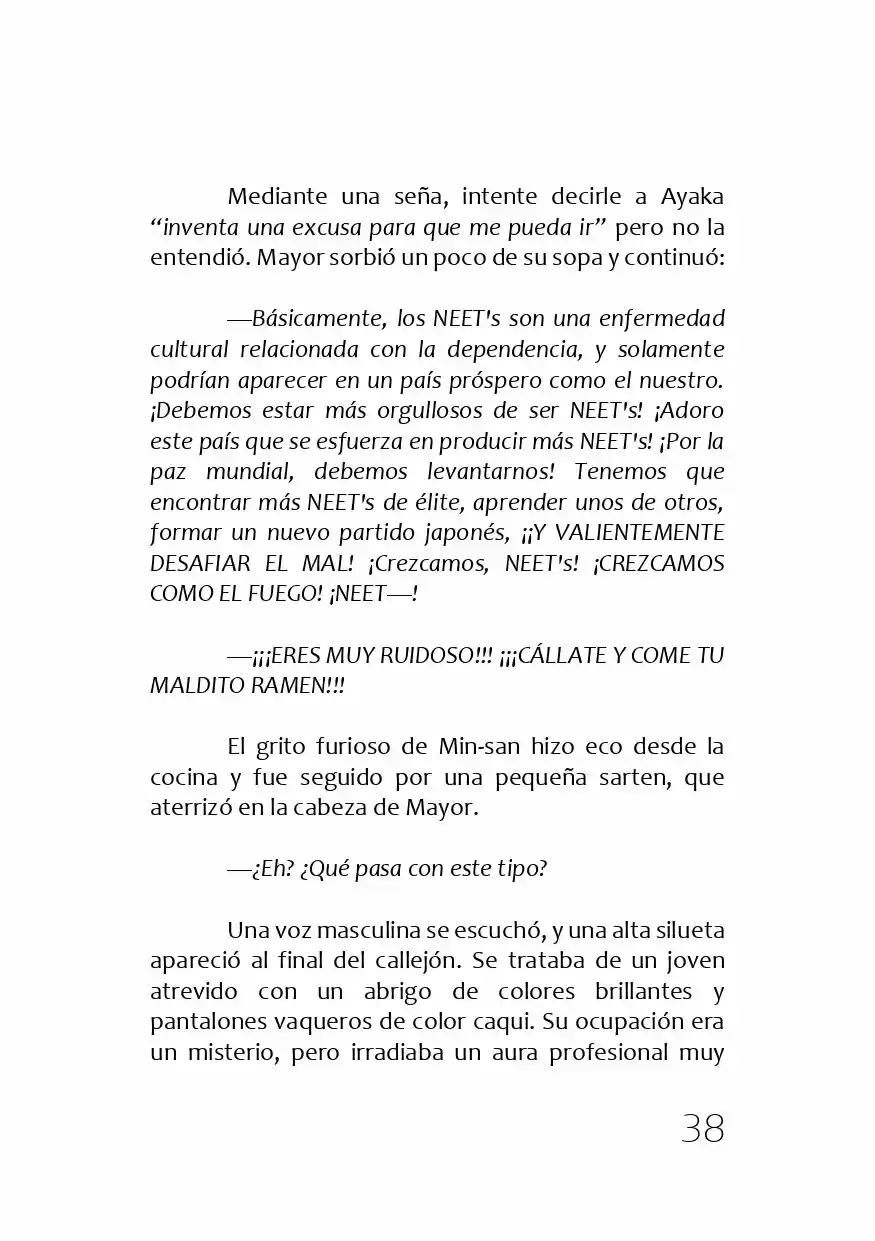 Mediante una seña, intente decirle a Ayaka "inventa una excusa para que me pueda ir" pero no la entendió. Mayor sorbió un poco de su sopa y continuó:

—Básicamente, los NEET's son una enfermedad cultural relacionada con la dependencia, y solamente podrían aparecer en un país próspero como el nuestro. ¡Debemos estar más orgullosos de ser NEET's! ¡Adoro este país que se esfuerza en producir más NEET's! ¡Por la paz mundial, debemos levantarnos! Tenemos que encontrar más NEET's de élite, aprender unos de otros, formar un nuevo partido japonés, ¡¡Y VALIENTEMENTE DESAFIAR EL MAL! ¡Crezcamos, NEET's! ¡CREZCAMOS COMO EL FUEGO! ¡NEET—!

—¡¡¡ERES MUY RUIDOSO!!! ¡¡¡CÁLLATE Y COME TU MALDITO RAMEN!!!

El grito furioso de Min-san hizo eco desde la cocina y fue seguido por una pequeña sarten, que aterrizó en la cabeza de Mayor.

—¿Eh? ¿Qué pasa con este tipo?

Una voz masculina se escuchó, y una alta silueta apareció al final del callejón. Se trataba de un joven atrevido con un abrigo de colores brillantes y pantalones vaqueros de color caqui. Su ocupación era un misterio, pero irradiaba un aura profesional muy

38